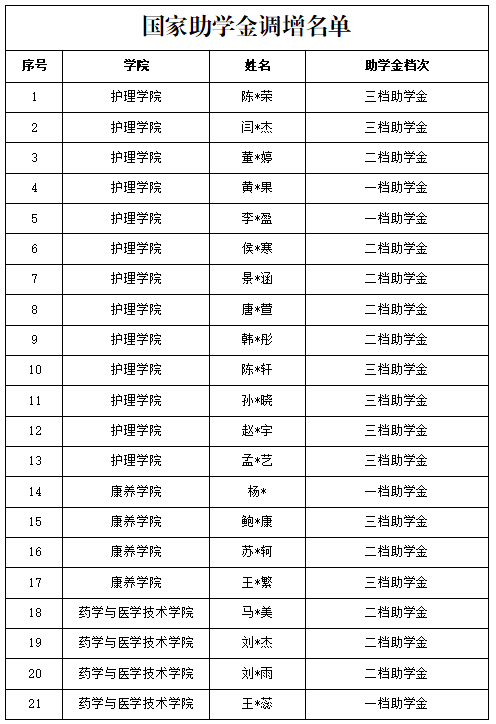 国家助学金调增名单

| 序号 | 学院 | 姓名 | 助学金档次 |
|---|---|---|---|
| 1 | 护理学院 | 陈*荣 | 三档助学金 |
| 2 | 护理学院 | 闫*杰 | 三档助学金 |
| 3 | 护理学院 | 董*婷 | 二档助学金 |
| 4 | 护理学院 | 黄*果 | 一档助学金 |
| 5 | 护理学院 | 李*盈 | 一档助学金 |
| 6 | 护理学院 | 侯*寒 | 二档助学金 |
| 7 | 护理学院 | 景*涵 | 二档助学金 |
| 8 | 护理学院 | 唐*萱 | 二档助学金 |
| 9 | 护理学院 | 韩*彤 | 二档助学金 |
| 10 | 护理学院 | 陈*轩 | 三档助学金 |
| 11 | 护理学院 | 孙*晓 | 三档助学金 |
| 12 | 护理学院 | 赵*宇 | 三档助学金 |
| 13 | 护理学院 | 孟*艺 | 三档助学金 |
| 14 | 康养学院 | 杨* | 一档助学金 |
| 15 | 康养学院 | 鲍*康 | 三档助学金 |
| 16 | 康养学院 | 苏*轲 | 二档助学金 |
| 17 | 康养学院 | 王*繁 | 三档助学金 |
| 18 | 药学与医学技术学院 | 马*美 | 二档助学金 |
| 19 | 药学与医学技术学院 | 刘*杰 | 二档助学金 |
| 20 | 药学与医学技术学院 | 刘*雨 | 二档助学金 |
| 21 | 药学与医学技术学院 | 王*蕊 | 一档助学金 |